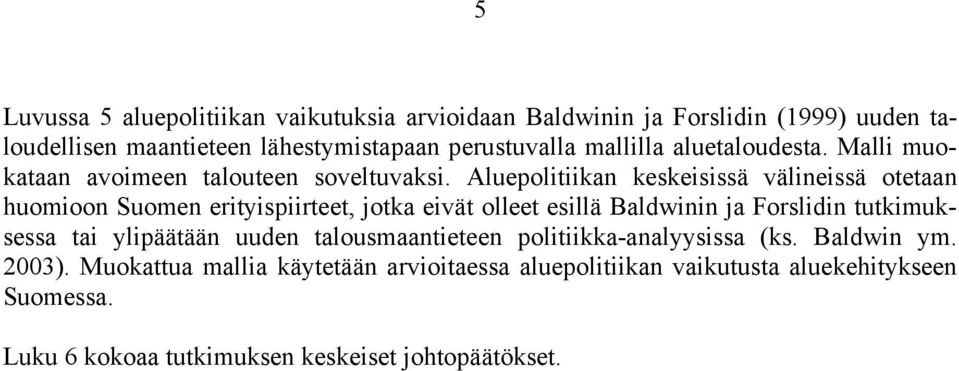 5

Luvussa 5 aluepolitiikan vaikutuksia arvioidaan Baldwinin ja Forslidin (1999) uuden taloudellisen maantieteen lähestymistapaan perustuvalla mallilla aluetaloudesta. Malli muokataan avoimeen talouteen soveltuvaksi. Aluepolitiikan keskeisissä välineissä otetaan huomioon Suomen erityispiirteet, jotka eivät olleet esillä Baldwinin ja Forslidin tutkimuksessa tai ylipäätään uuden talousmaantieteen politiikka-analyysissa (ks. Baldwin ym. 2003). Muokattua mallia käytetään arvioitaessa aluepolitiikan vaikutusta aluekehitykseen Suomessa.

Luku 6 kokoaa tutkimuksen keskeiset johtopäätökset.